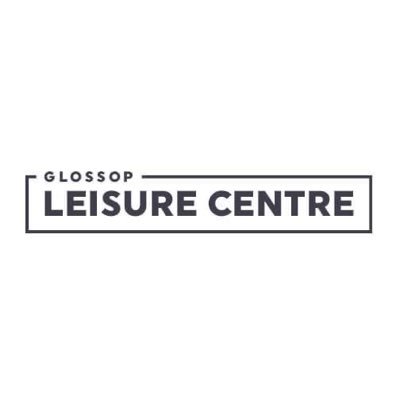 GLOSSOP
LEISURE CENTRE